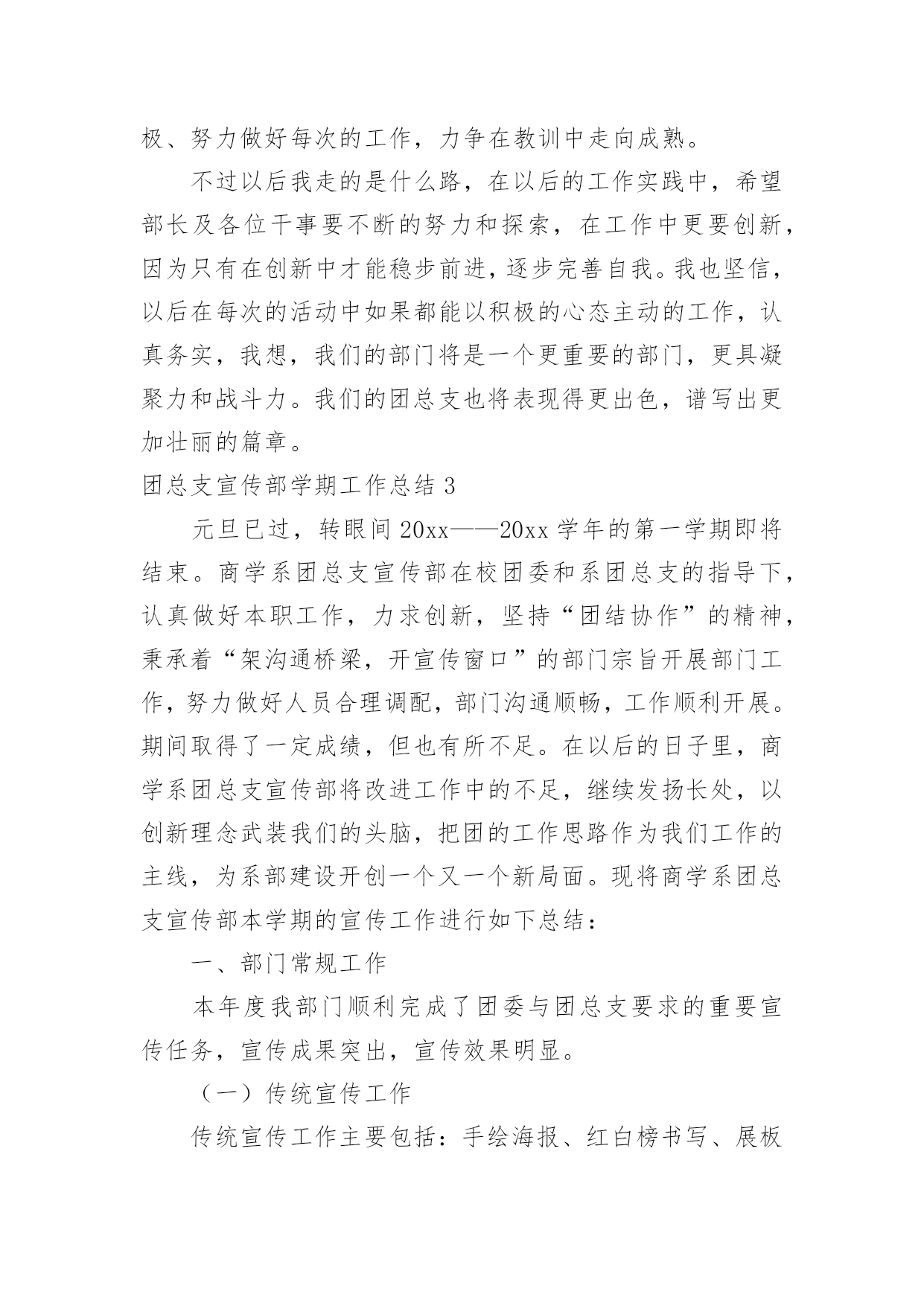 极、努力做好每次的工作，力争在教训中走向成熟。

不过以后我走的是什么路，在以后的工作实践中，希望部长及各位干事要不断的努力和探索，在工作中更要创新，因为只有在创新中才能稳步前进，逐步完善自我。我也坚信，以后在每次的活动中如果都能以积极的心态主动的工作，认真务实，我想，我们的部门将是一个更重要的部门，更具凝聚力和战斗力。我们的团总支也将表现得更出色，谱写出更加壮丽的篇章。

团总支宣传部学期工作总结 3

元旦已过，转眼间 20xx——20xx 学年的第一学期即将结束。商学系团总支宣传部在校团委和系团总支的指导下，认真做好本职工作，力求创新，坚持“团结协作”的精神，秉承着“架沟通桥梁，开宣传窗口”的部门宗旨开展部门工作，努力做好人员合理调配，部门沟通顺畅，工作顺利开展。期间取得了一定成绩，但也有所不足。在以后的日子里，商学系团总支宣传部将改进工作中的不足，继续发扬长处，以创新理念武装我们的头脑，把团的工作思路作为我们工作的主线，为系部建设开创一个又一个新局面。现将商学系团总支宣传部本学期的宣传工作进行如下总结：

一、部门常规工作

本年度我部门顺利完成了团委与团总支要求的重要宣传任务，宣传成果突出，宣传效果明显。

（一）传统宣传工作

传统宣传工作主要包括：手绘海报、红白榜书写、展板